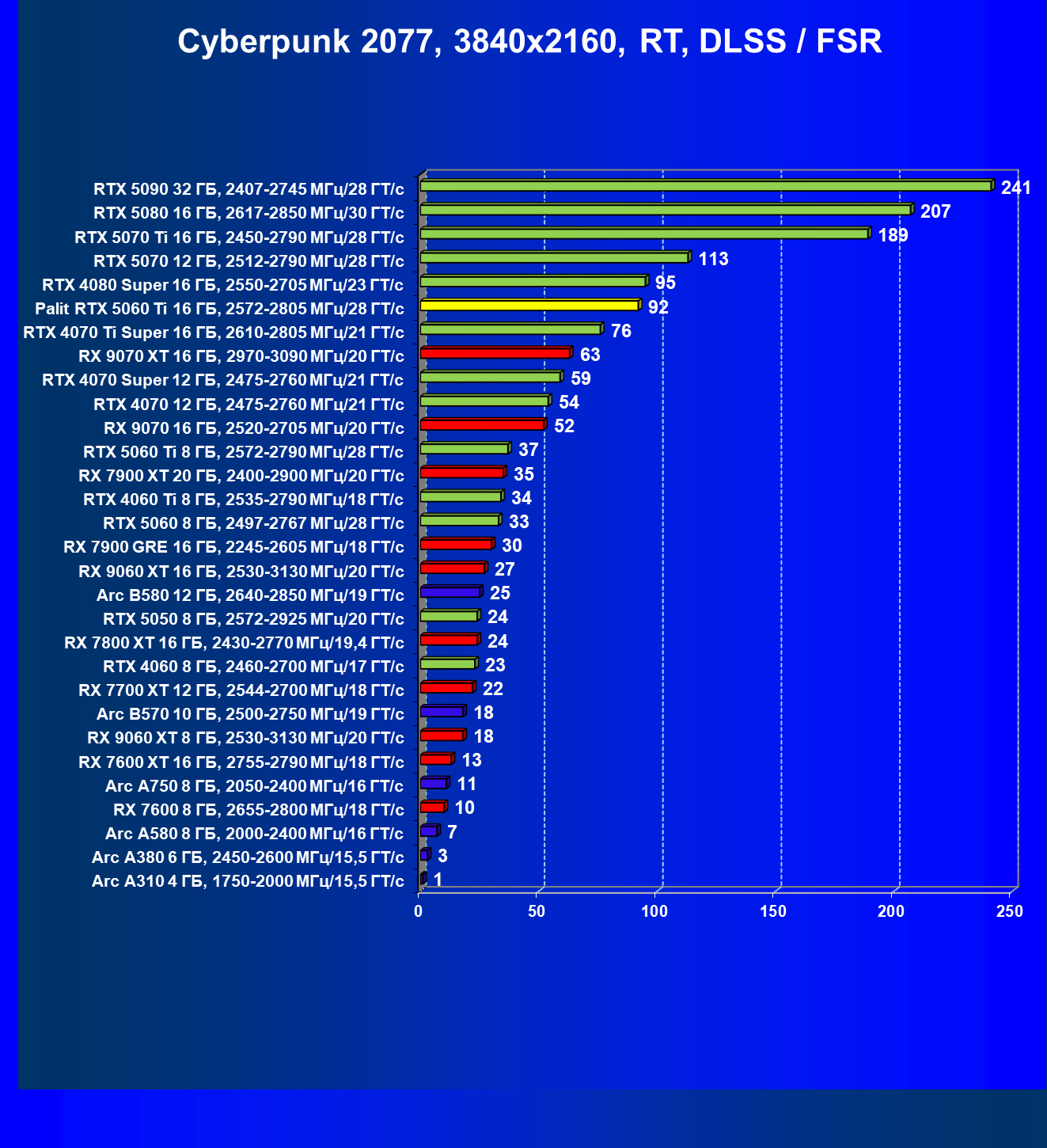 Cyberpunk 2077, 3840x2160, RT, DLSS / FSR

RTX 5090 32 ГБ, 2407-2745 МГц/28 ГТ/с 241
RTX 5080 16 ГБ, 2617-2850 МГц/30 ГТ/с 207
RTX 5070 Ti 16 ГБ, 2450-2790 МГц/28 ГТ/с 189
RTX 5070 12 ГБ, 2512-2790 МГц/28 ГТ/с 113
RTX 4080 Super 16 ГБ, 2550-2705 МГц/23 ГТ/с 95
Palit RTX 5060 Ti 16 ГБ, 2572-2805 МГц/28 ГТ/с 92
RTX 4070 Ti Super 16 ГБ, 2610-2805 МГц/21 ГТ/с 76
RX 9070 XT 16 ГБ, 2970-3090 МГц/20 ГТ/с 63
RTX 4070 Super 12 ГБ, 2475-2760 МГц/21 ГТ/с 59
RTX 4070 12 ГБ, 2475-2760 МГц/21 ГТ/с 54
RX 9070 16 ГБ, 2520-2705 МГц/20 ГТ/с 52
RTX 5060 Ti 8 ГБ, 2572-2790 МГц/28 ГТ/с 37
RX 7900 XT 20 ГБ, 2400-2900 МГц/20 ГТ/с 35
RTX 4060 Ti 8 ГБ, 2535-2790 МГц/18 ГТ/с 34
RTX 5060 8 ГБ, 2497-2767 МГц/28 ГТ/с 33
RX 7900 GRE 16 ГБ, 2245-2605 МГц/18 ГТ/с 30
RX 9060 XT 16 ГБ, 2530-3130 МГц/20 ГТ/с 27
Arc B580 12 ГБ, 2640-2850 МГц/19 ГТ/с 25
RTX 5050 8 ГБ, 2572-2925 МГц/20 ГТ/с 24
RX 7800 XT 16 ГБ, 2430-2770 МГц/19,4 ГТ/с 24
RTX 4060 8 ГБ, 2460-2700 МГц/17 ГТ/с 23
RX 7700 XT 12 ГБ, 2544-2700 МГц/18 ГТ/с 22
Arc B570 10 ГБ, 2500-2750 МГц/19 ГТ/с 18
RX 9060 XT 8 ГБ, 2530-3130 МГц/20 ГТ/с 18
RX 7600 XT 16 ГБ, 2755-2790 МГц/18 ГТ/с 13
Arc A750 8 ГБ, 2050-2400 МГц/16 ГТ/с 11
RX 7600 8 ГБ, 2655-2800 МГц/18 ГТ/с 10
Arc A580 8 ГБ, 2000-2400 МГц/16 ГТ/с 7
Arc A380 6 ГБ, 2450-2600 МГц/15,5 ГТ/с 3
Arc A310 4 ГБ, 1750-2000 МГц/15,5 ГТ/с 1

0 50 100 150 200 250